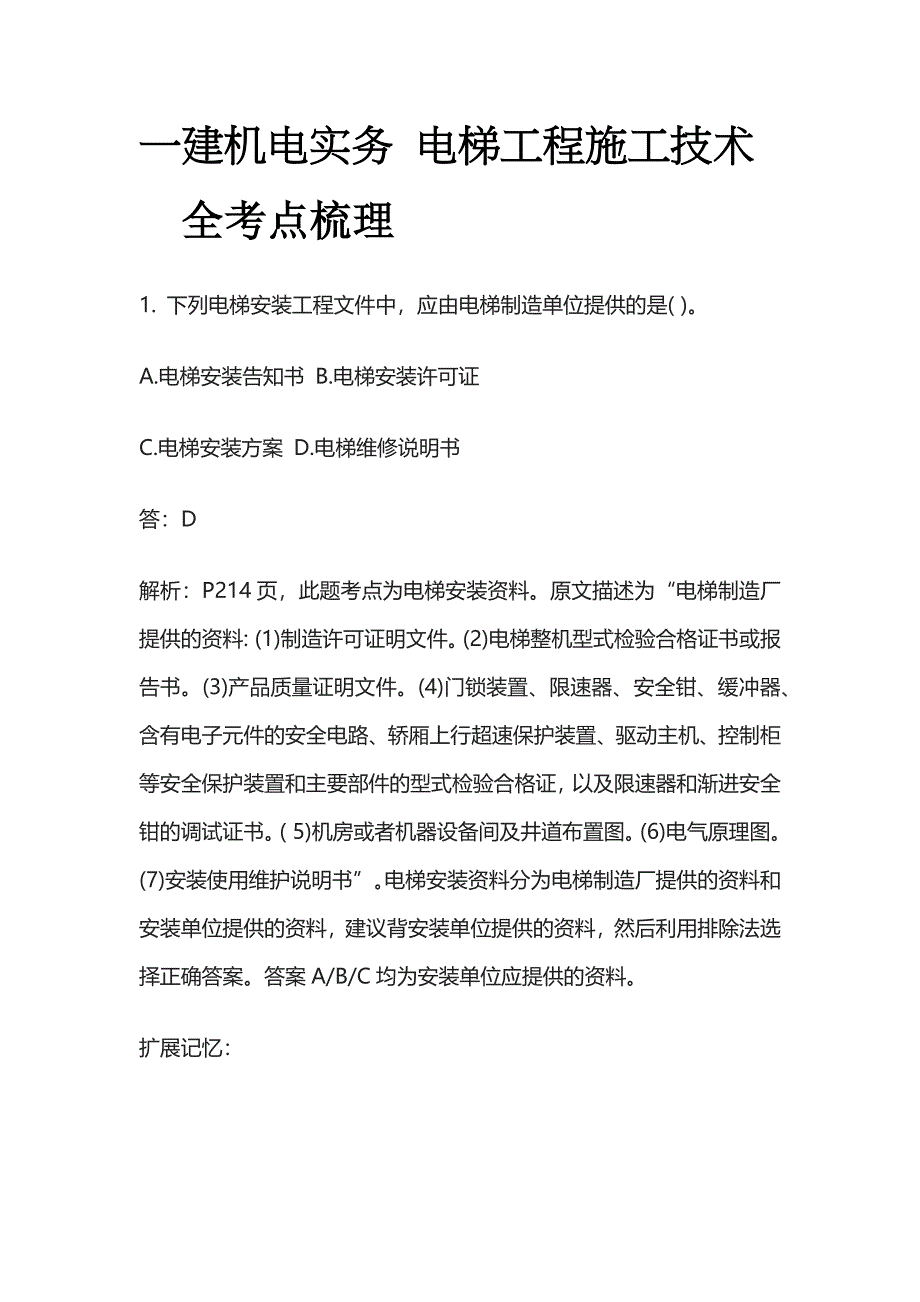 一建机电实务 电梯工程施工技术全考点梳理

1. 下列电梯安装工程文件中，应由电梯制造单位提供的是( )。

A.电梯安装告知书 B.电梯安装许可证

C.电梯安装方案 D.电梯维修说明书

答：D

解析：P214 页，此题考点为电梯安装资料。原文描述为“电梯制造厂提供的资料: (1)制造许可证明文件。(2)电梯整机型式检验合格证书或报告书。(3)产品质量证明文件。(4)门锁装置、限速器、安全钳、缓冲器、含有电子元件的安全电路、轿厢上行超速保护装置、驱动主机、控制柜等安全保护装置和主要部件的型式检验合格证，以及限速器和渐进安全钳的调试证书。( 5)机房或者机器设备间及井道布置图。(6)电气原理图。(7)安装使用维护说明书”。电梯安装资料分为电梯制造厂提供的资料和安装单位提供的资料，建议背安装单位提供的资料，然后利用排除法选择正确答案。答案 A/B/C 均为安装单位应提供的资料。

扩展记忆：